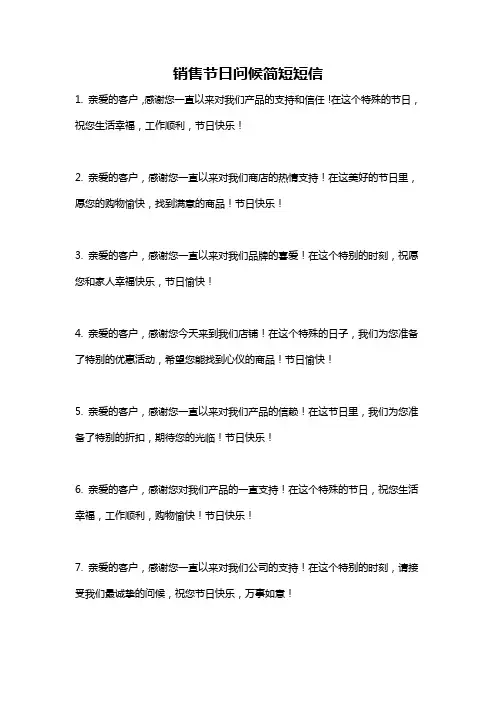 销售节日问候简短短信

1. 亲爱的客户，感谢您一直以来对我们产品的支持和信任！在这个特殊的节日，祝您生活幸福，工作顺利，节日快乐！

2. 亲爱的客户，感谢您一直以来对我们商店的热情支持！在这美好的节日里，愿您的购物愉快，找到满意的商品！节日快乐！

3. 亲爱的客户，感谢您一直以来对我们品牌的喜爱！在这个特别的时刻，祝愿您和家人幸福快乐，节日愉快！

4. 亲爱的客户，感谢您今天来到我们店铺！在这个特殊的日子，我们为您准备了特别的优惠活动，希望您能找到心仪的商品！节日愉快！

5. 亲爱的客户，感谢您一直以来对我们产品的信赖！在这节日里，我们为您准备了特别的折扣，期待您的光临！节日快乐！

6. 亲爱的客户，感谢您对我们产品的一直支持！在这个特殊的节日，祝您生活幸福，工作顺利，购物愉快！节日快乐！

7. 亲爱的客户，感谢您一直以来对我们公司的支持！在这个特别的时刻，请接受我们最诚挚的问候，祝您节日快乐，万事如意！